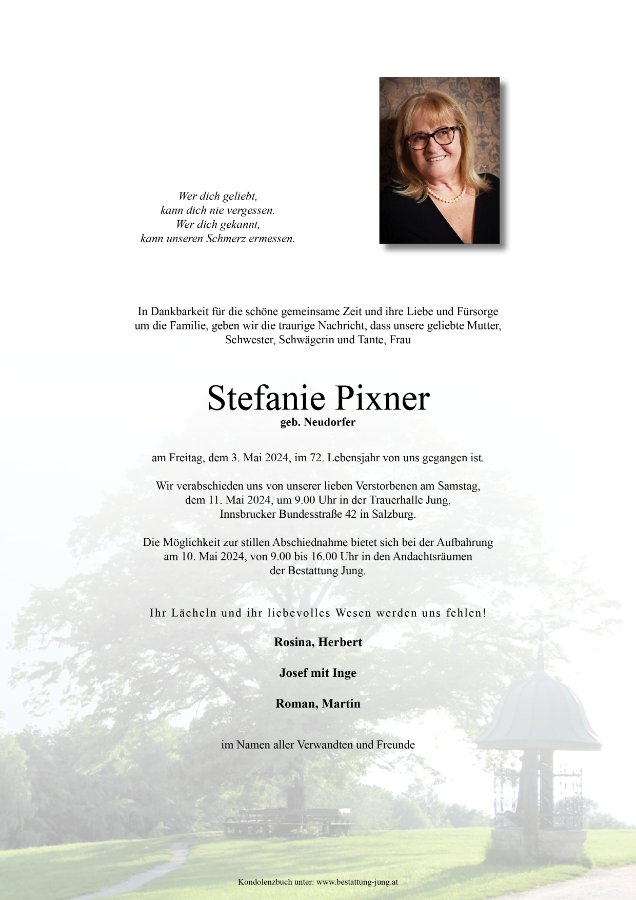 Wer dich geliebt,
kann dich nie vergessen.
Wer dich gekannt,
kann unseren Schmerz ermessen.

In Dankbarkeit für die schöne gemeinsame Zeit und ihre Liebe und Fürsorge um die Familie, geben wir die traurige Nachricht, dass unsere geliebte Mutter, Schwester, Schwägerin und Tante, Frau

Stefanie Pixner
geb. Neudorfer

am Freitag, dem 3. Mai 2024, im 72. Lebensjahr von uns gegangen ist.

Wir verabschieden uns von unserer lieben Verstorbenen am Samstag, dem 11. Mai 2024, um 9.00 Uhr in der Trauerhalle Jung, Innsbrucker Bundesstraße 42 in Salzburg.

Die Möglichkeit zur stillen Abschiednahme bietet sich bei der Aufbahrung am 10. Mai 2024, von 9.00 bis 16.00 Uhr in den Andachtsräumen der Bestattung Jung.

Ihr Lächeln und ihr liebevolles Wesen werden uns fehlen!

Rosina, Herbert

Josef mit Inge

Roman, Martin

im Namen aller Verwandten und Freunde

Kondolenzbuch unter: www.bestattung-jung.at